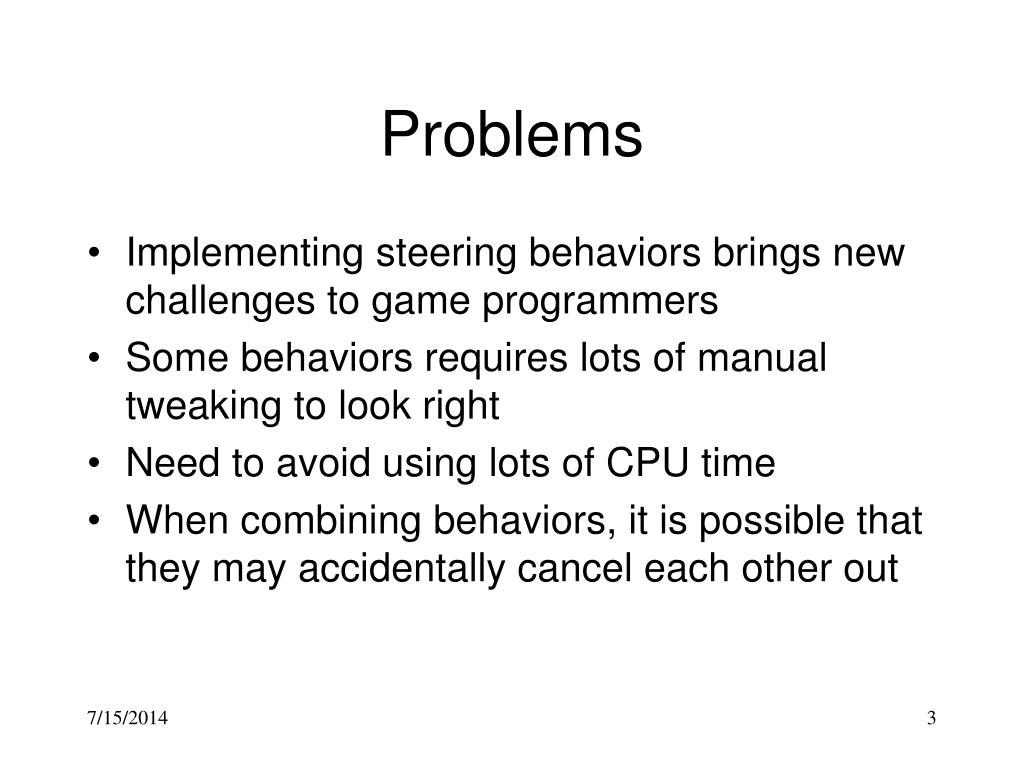 Problems

• Implementing steering behaviors brings new challenges to game programmers
• Some behaviors requires lots of manual tweaking to look right
• Need to avoid using lots of CPU time
• When combining behaviors, it is possible that they may accidentally cancel each other out

7/15/2014

3